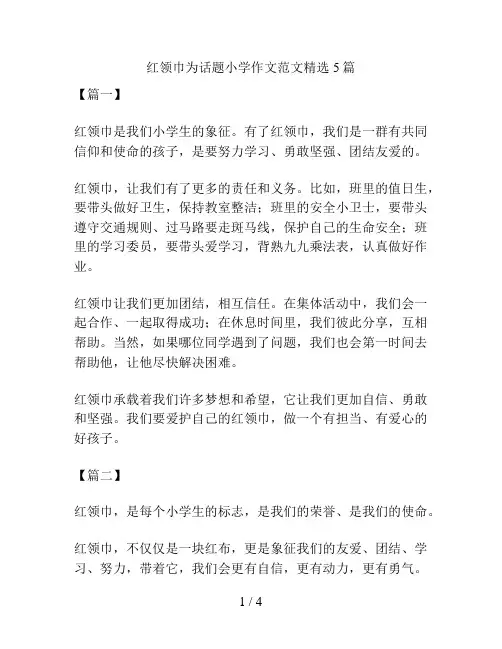 红领巾为话题小学作文范文精选 5 篇

【篇一】

红领巾是我们小学生的象征。有了红领巾，我们是一群有共同信仰和使命的孩子，是要努力学习、勇敢坚强、团结友爱的。

红领巾，让我们有了更多的责任和义务。比如，班里的值日生，要带头做好卫生，保持教室整洁；班里的安全小卫士，要带头遵守交通规则、过马路要走斑马线，保护自己的生命安全；班里的学习委员，要带头爱学习，背熟九九乘法表，认真做好作业。

红领巾让我们更加团结，相互信任。在集体活动中，我们会一起合作、一起取得成功；在休息时间里，我们彼此分享，互相帮助。当然，如果哪位同学遇到了问题，我们也会第一时间去帮助他，让他尽快解决困难。

红领巾承载着我们许多梦想和希望，它让我们更加自信、勇敢和坚强。我们要爱护自己的红领巾，做一个有担当、有爱心的好孩子。

【篇二】

红领巾，是每个小学生的标志，是我们的荣誉、是我们的使命。

红领巾，不仅仅是一块红布，更是象征我们的友爱、团结、学习、努力，带着它，我们会更有自信，更有动力，更有勇气。

1 / 4